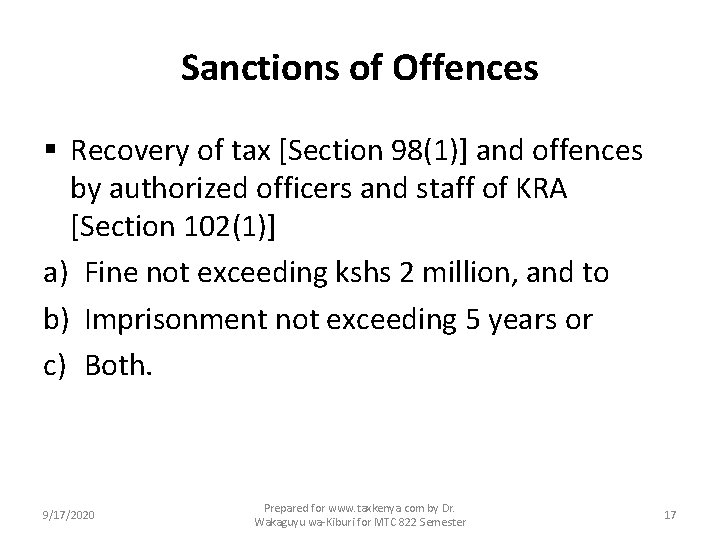 Sanctions of Offences

▪ Recovery of tax [Section 98(1)] and offences by authorized officers and staff of KRA [Section 102(1)]

a) Fine not exceeding kshs 2 million, and to

b) Imprisonment not exceeding 5 years or

c) Both.

9/17/2020

Prepared for www.taxkenya.com by Dr. Wakaguyu wa-Kiburi for MTC 822 Semester

17